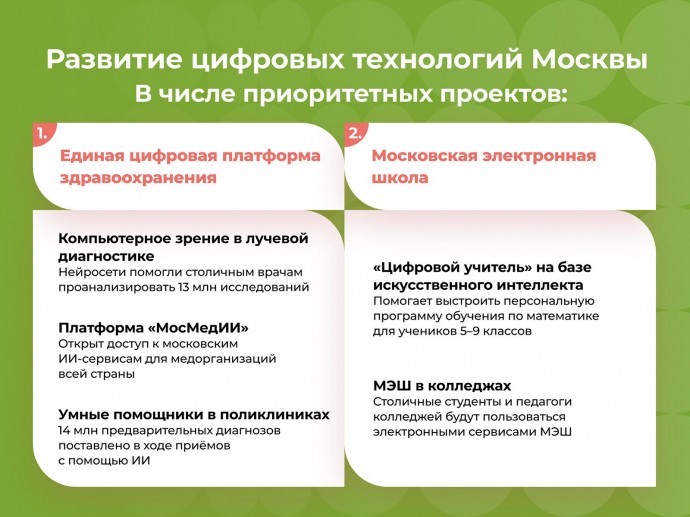 Развитие цифровых технологий Москвы
В числе приоритетных проектов:

1.
Единая цифровая платформа здравоохранения

Компьютерное зрение в лучевой диагностике
Нейросети помогли столичным врачам проанализировать 13 млн исследований

Платформа «МосМедИИ»
Открыт доступ к московским ИИ-сервисам для медорганизаций всей страны

Умные помощники в поликлиниках
14 млн предварительных диагнозов поставлено в ходе приёмов с помощью ИИ

2.
Московская электронная школа

«Цифровой учитель» на базе искусственного интеллекта
Помогает выстроить персональную программу обучения по математике для учеников 5–9 классов

МЭШ в колледжах
Столичные студенты и педагоги колледжей будут пользоваться электронными сервисами МЭШ